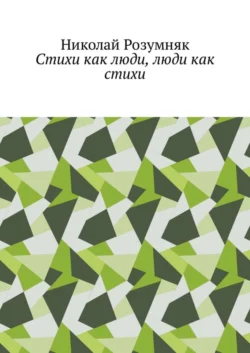 Николай Розумняк
Стихи как люди, люди как стихи